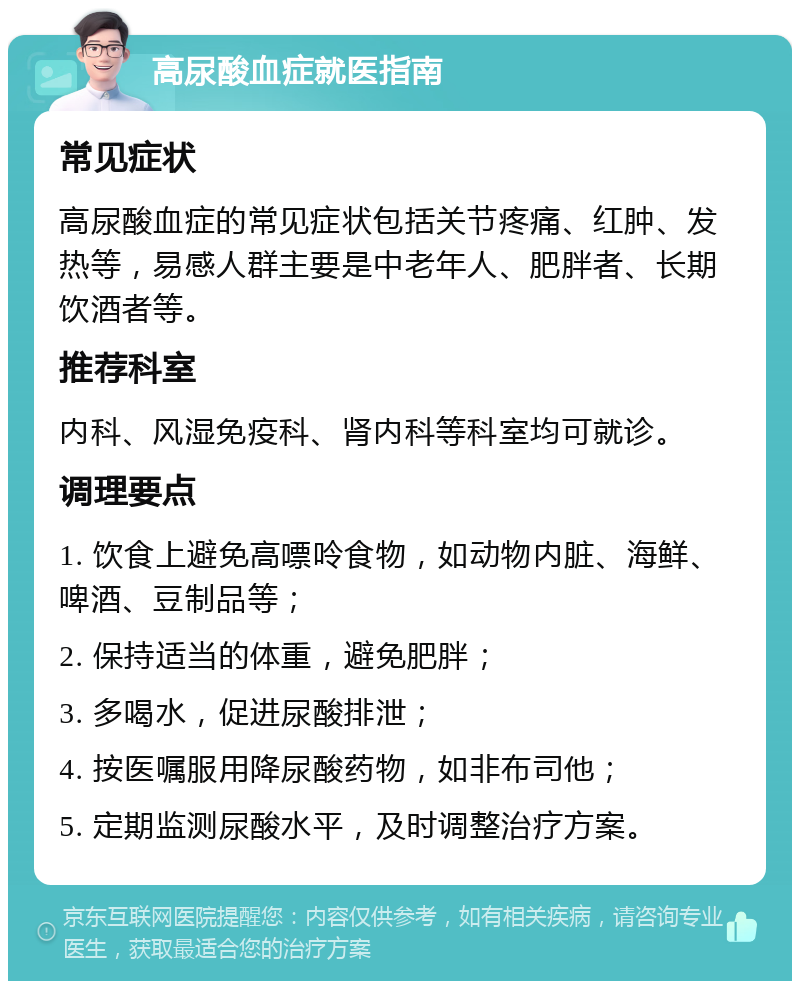 高尿酸血症就医指南

常见症状

高尿酸血症的常见症状包括关节疼痛、红肿、发热等，易感人群主要是中老年人、肥胖者、长期饮酒者等。

推荐科室

内科、风湿免疫科、肾内科等科室均可就诊。

调理要点

1. 饮食上避免高嘌呤食物，如动物内脏、海鲜、啤酒、豆制品等；

2. 保持适当的体重，避免肥胖；

3. 多喝水，促进尿酸排泄；

4. 按医嘱服用降尿酸药物，如非布司他；

5. 定期监测尿酸水平，及时调整治疗方案。

京东互联网医院提醒您：内容仅供参考，如有相关疾病，请咨询专业医生，获取最适合您的治疗方案